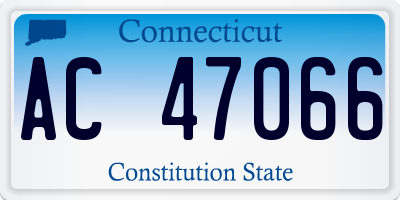 Connecticut

AC 47066

Constitution State